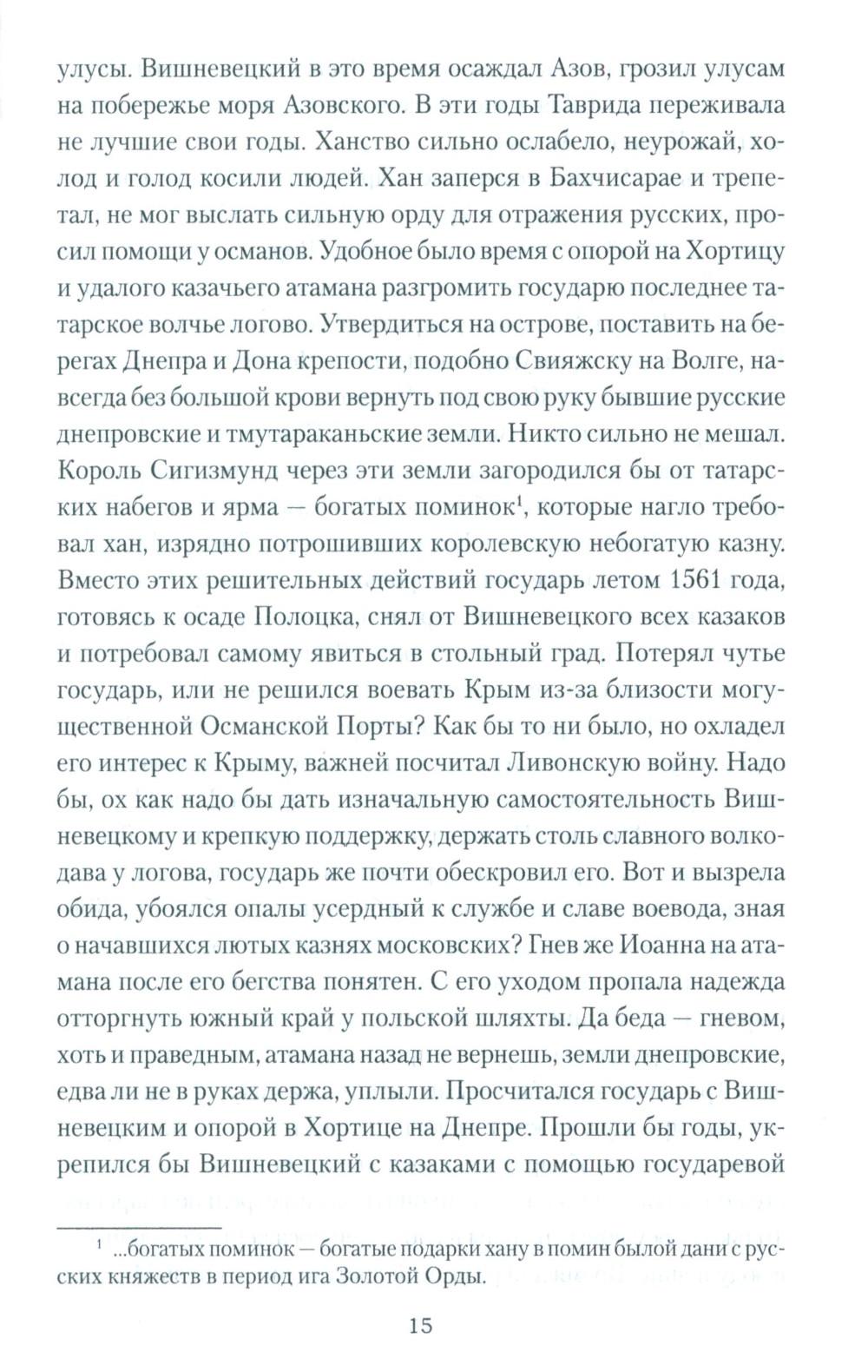 улусы. Вишневецкий в это время осаждал Азов, грозил улусам на побережье моря Азовского. В эти годы Таврида переживала не лучшие свои годы. Ханство сильно ослабело, неурожай, холод и голод косили людей. Хан заперся в Бахчисарае и трепетал, не мог выслать сильную орду для отражения русских, просил помощи у османов. Удобное было время с опорой на Хортицу и удалого казачьего атамана разгромить государю последнее татарское волчье логово. Утвердиться на острове, поставить на берегах Днепра и Дона крепости, подобно Свияжску на Волге, навсегда без большой крови вернуть под свою руку бывшие русские днепровские и тмутараканьские земли. Никто сильно не мешал. Король Сигизмунд через эти земли загородился бы от татарских набегов и ярма — богатых поминок$^1$, которые нагло требовал хан, изрядно потрошивших королевскую небогатую казну. Вместо этих решительных действий государь летом 1561 года, готовясь к осаде Полоцка, снял от Вишневецкого всех казаков и потребовал самому явиться в стольный град. Потерял чутье государь, или не решился воевать Крым из-за близости могущественной Османской Порты? Как бы то ни было, но охладел его интерес к Крыму, важней посчитал Ливонскую войну. Надо бы, ох как надо бы дать изначальную самостоятельность Вишневецкому и крепкую поддержку, держать столь славного волкодава у логова, государь же почти обескровил его. Вот и вызрела обида, убоялся опалы усердный к службе и славе воевода, зная о начавшихся лютых казнях московских? Гнев же Иоанна на атамана после его бегства понятен. С его уходом пропала надежда отторгнуть южный край у польской шляхты. Да беда — гневом, хоть и праведным, атамана назад не вернешь, земли днепровские, едва ли не в руках держа, уплыли. Просчитался государь с Вишневецким и опорой в Хортице на Днепре. Прошли бы годы, укрепился бы Вишневецкий с казаками с помощью государевой

$^1$ ...богатых поминок — богатые подарки хану в помин былой дани с русских княжеств в период ига Золотой Орды.

15